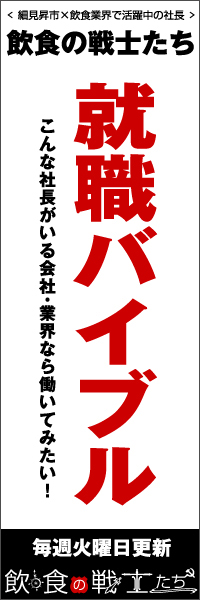 < 細見昇市×飲食業界で活躍中の社長 >
飲食の戦士たち

就職バイブル

こんな社長がいる会社・業界なら働いてみたい！

毎週火曜日更新
飲食の戦士たち